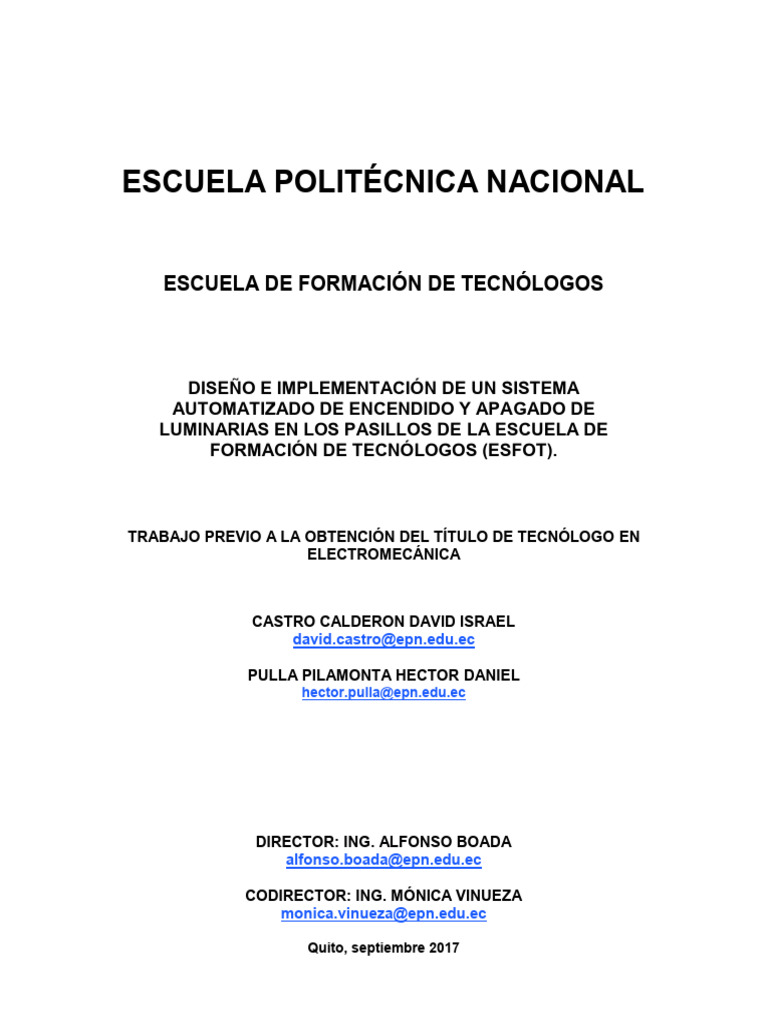 ESCUELA POLITÉCNICA NACIONAL

ESCUELA DE FORMACIÓN DE TECNÓLOGOS

DISEÑO E IMPLEMENTACIÓN DE UN SISTEMA AUTOMATIZADO DE ENCENDIDO Y APAGADO DE LUMINARIAS EN LOS PASILLOS DE LA ESCUELA DE FORMACIÓN DE TECNÓLOGOS (ESFOT).

TRABAJO PREVIO A LA OBTENCIÓN DEL TÍTULO DE TECNÓLOGO EN ELECTROMECÁNICA

CASTRO CALDERON DAVID ISRAEL
david.castro@epn.edu.ec

PULLA PILAMONTA HECTOR DANIEL
hector.pulla@epn.edu.ec

DIRECTOR: ING. ALFONSO BOADA
alfonso.boada@epn.edu.ec

CODIRECTOR: ING. MÓNICA VINUEZA
monica.vinueza@epn.edu.ec

Quito, septiembre 2017